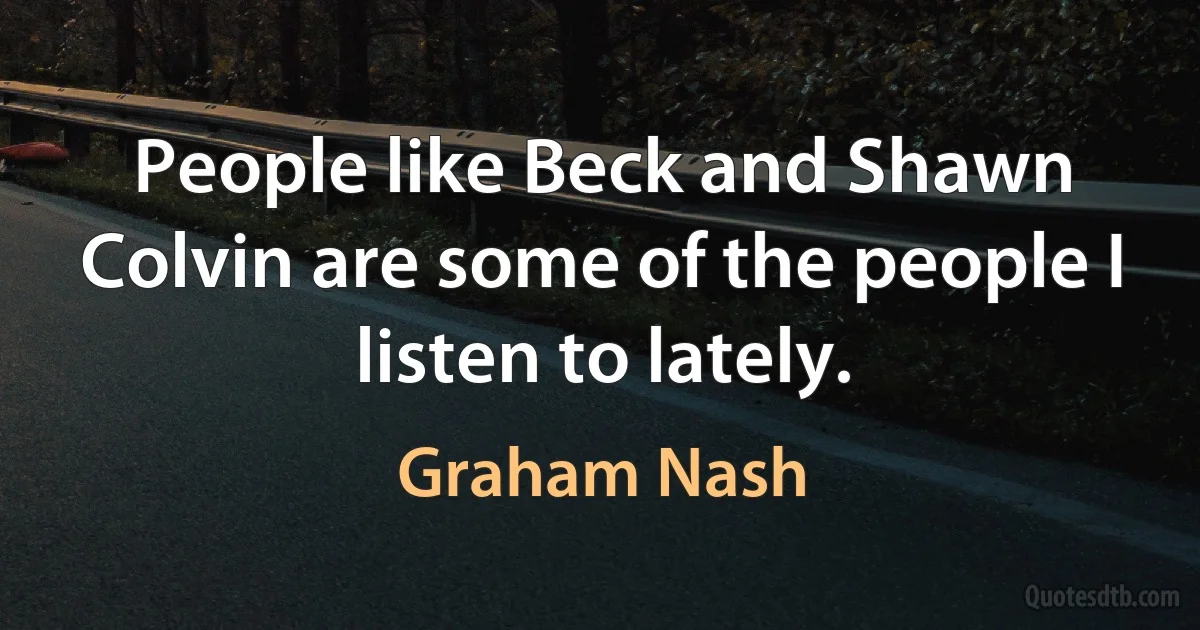 People like Beck and Shawn Colvin are some of the people I listen to lately.

Graham Nash

Quotesdtb.com